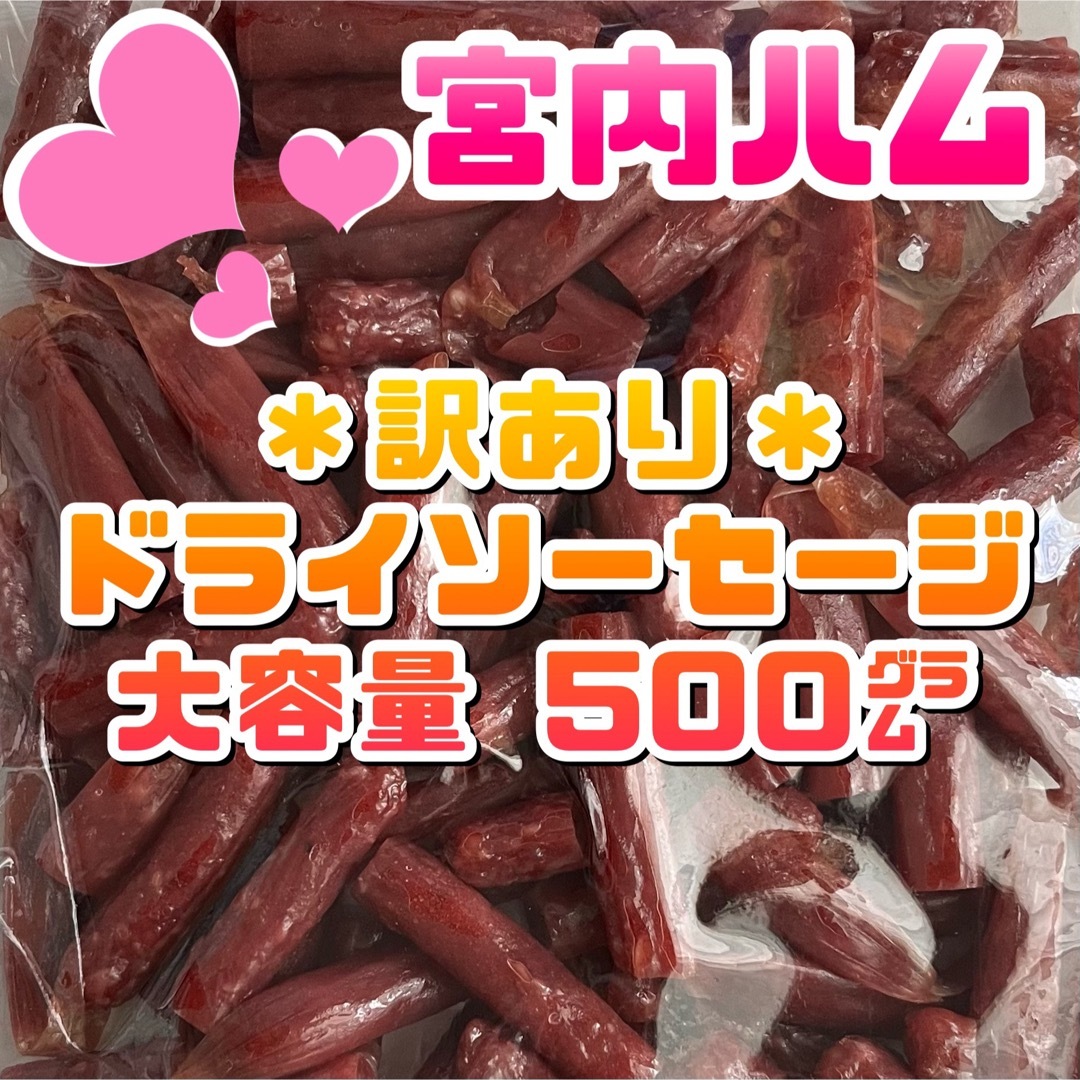 宮内ハム

＊訳あり＊
ドライソーセージ
大容量 500グラム